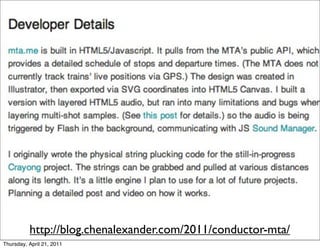 Developer Details

mta.me is built in HTML5/Javascript. It pulls from the MTA's public API, which provides a detailed schedule of stops and departure times. (The MTA does not currently track trains' live positions via GPS.) The design was created in Illustrator, then exported via SVG coordinates into HTML5 Canvas. I built a version with layered HTML5 audio, but ran into many limitations and bugs when layering multi-shot samples. (See this post for details.) so the audio is being triggered by Flash in the background, communicating with JS Sound Manager.

I originally wrote the physical string plucking code for the still-in-progress Crayong project. The strings can be grabbed and pulled at various distances along its length. It's a little engine I plan to use for a lot of future projects. Planning a detailed post and video on how it works.

http://blog.chenalexander.com/2011/conductor-mta/

Thursday, April 21, 2011